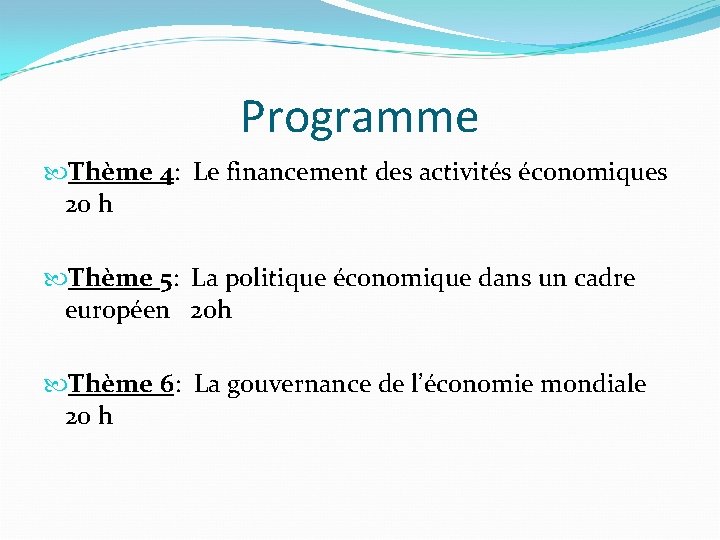 Programme

Thème 4: Le financement des activités économiques 20 h

Thème 5: La politique économique dans un cadre européen 20h

Thème 6: La gouvernance de l'économie mondiale 20 h